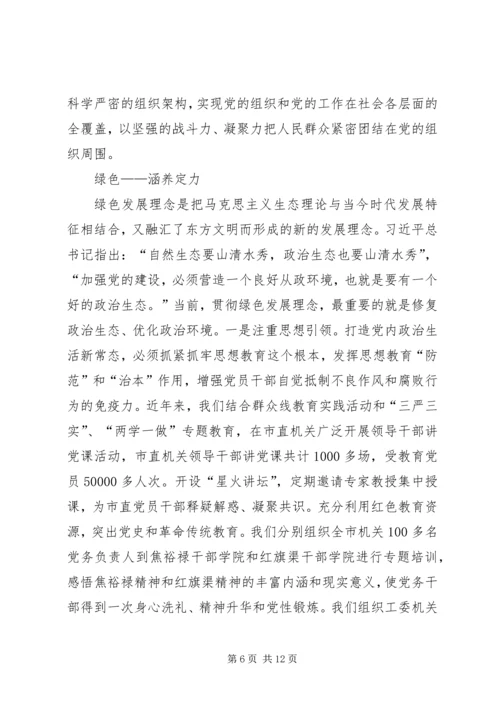 科学严密的组织架构，实现党的组织和党的工作在社会各层面的全覆盖，以坚强的战斗力、凝聚力把人民群众紧密团结在党的组织周围。

绿色——涵养定力

绿色发展理念是把马克思主义生态理论与当今时代发展特征相结合，又融汇了东方文明而形成的新的发展理念。习近平总书记指出：“自然生态要山清水秀，政治生态也要山清水秀”，“加强党的建设，必须营造一个良好从政环境，也就是要有一个好的政治生态。”当前，贯彻绿色发展理念，最重要的就是修复政治生态、优化政治环境。一是注重思想引领。打造党内政治生活新常态，必须抓紧抓牢思想教育这个根本，发挥思想教育“防范”和“治本”作用，增强党员干部自觉抵制不良作风和腐败行为的免疫力。近年来，我们结合群众线教育实践活动和“三严三实”、“两学一做”专题教育，在市直机关广泛开展领导干部讲党课活动，市直机关领导干部讲党课共计1000多场，受教育党员50000多人次。开设“星火讲坛”，定期邀请专家教授集中授课，为市直党员干部释疑解惑、凝聚共识。充分利用红色教育资源，突出党史和革命传统教育。我们分别组织全市机关100多名党务负责人到焦裕禄干部学院和红旗渠干部学院进行专题培训，感悟焦裕禄精神和红旗渠精神的丰富内涵和现实意义，使党务干部得到一次身心洗礼、精神升华和党性锻炼。我们组织工委机关

第6页 共12页